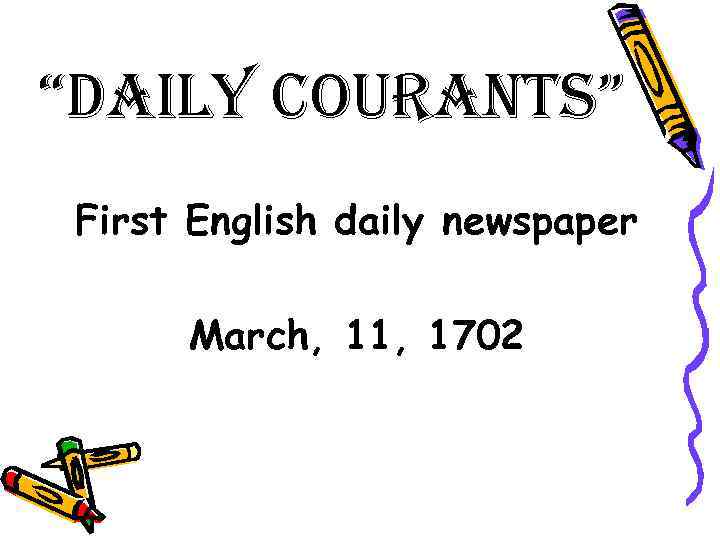 “DAILY COURANTS”

First English daily newspaper

March, 11, 1702